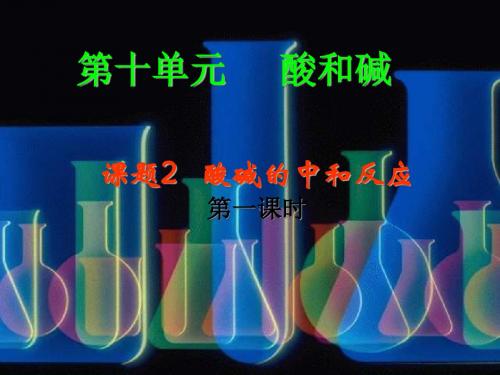 第十单元　　酸和碱

课题2　酸碱的中和反应

第一课时